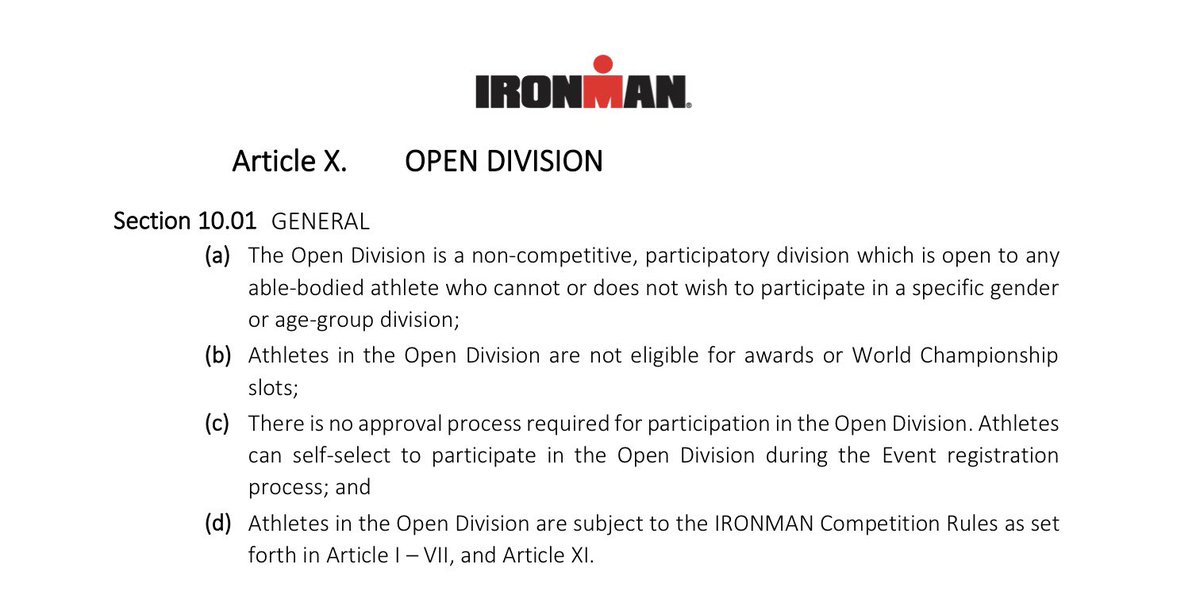 IRONMAN

Article X. OPEN DIVISION

Section 10.01 GENERAL

(a) The Open Division is a non-competitive, participatory division which is open to any able-bodied athlete who cannot or does not wish to participate in a specific gender or age-group division;

(b) Athletes in the Open Division are not eligible for awards or World Championship slots;

(c) There is no approval process required for participation in the Open Division. Athletes can self-select to participate in the Open Division during the Event registration process; and

(d) Athletes in the Open Division are subject to the IRONMAN Competition Rules as set forth in Article I – VII, and Article XI.